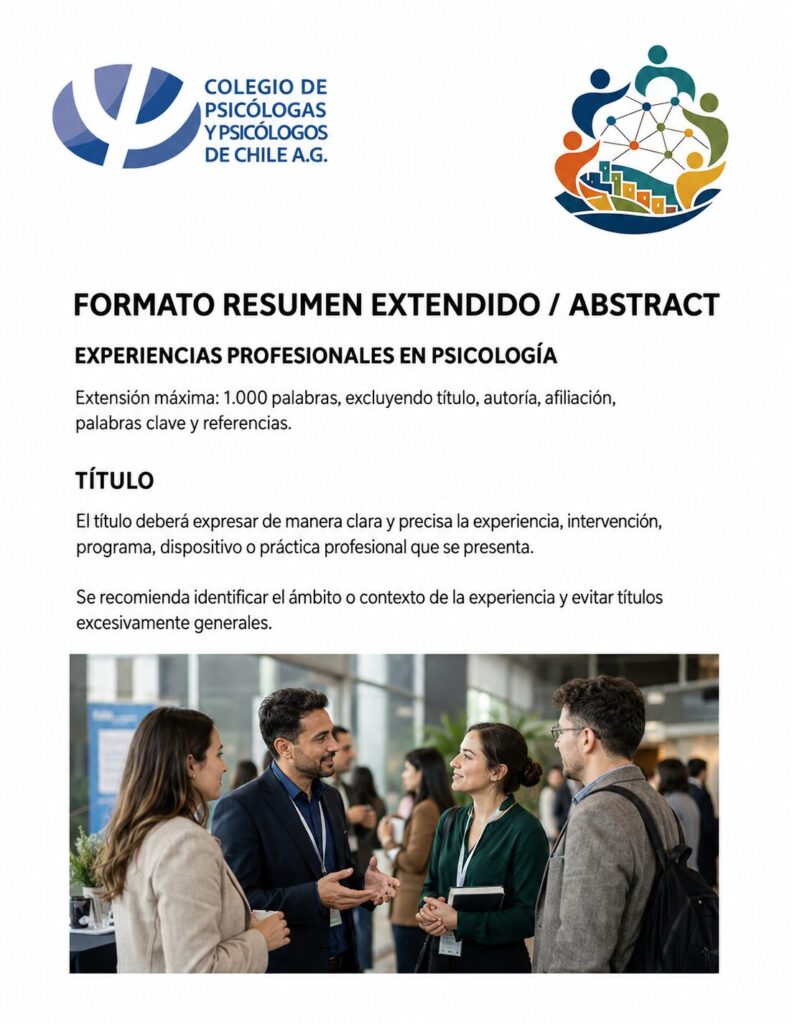 COLEGIO DE PSICÓLOGAS Y PSICÓLOGOS DE CHILE A.G.

FORMATO RESUMEN EXTENDIDO / ABSTRACT

EXPERIENCIAS PROFESIONALES EN PSICOLOGÍA

Extensión máxima: 1.000 palabras, excluyendo título, autoría, afiliación, palabras clave y referencias.

TÍTULO

El título deberá expresar de manera clara y precisa la experiencia, intervención, programa, dispositivo o práctica profesional que se presenta.

Se recomienda identificar el ámbito o contexto de la experiencia y evitar títulos excesivamente generales.